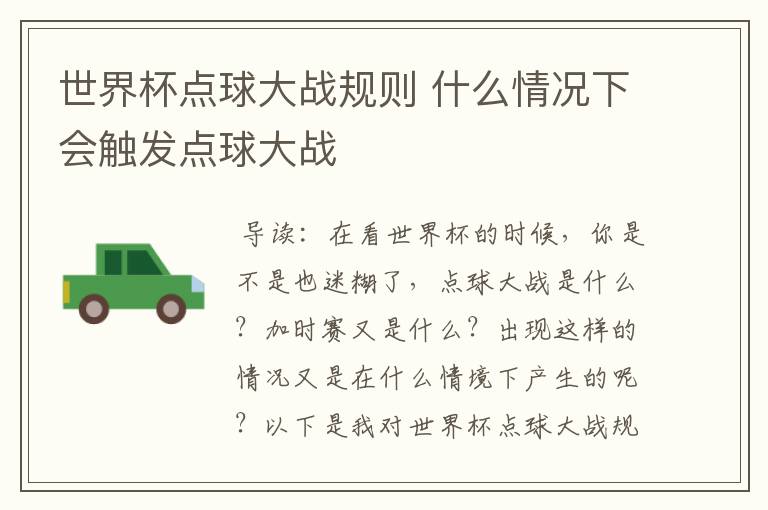 世界杯点球大战规则 什么情况下会触发点球大战

导读：在看世界杯的时候，你是不是也迷糊了，点球大战是什么？加时赛又是什么？出现这样的情况又是在什么情境下产生的呢？以下是我对世界杯点球大战规